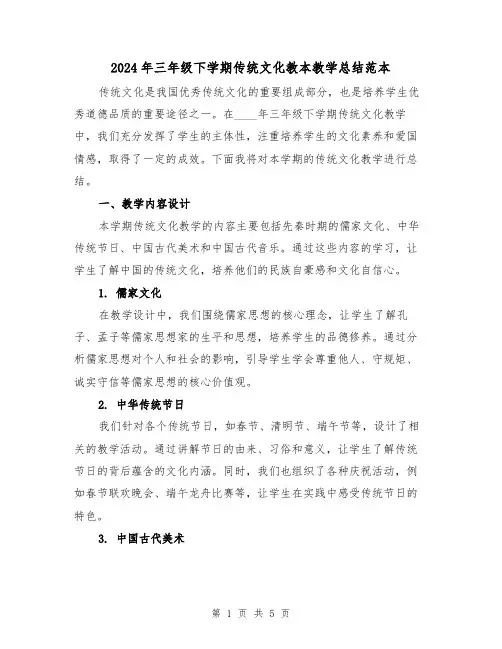 2024年三年级下学期传统文化教本教学总结范本

传统文化是我国优秀传统文化的重要组成部分，也是培养学生优秀道德品质的重要途径之一。在____年三年级下学期传统文化教学中，我们充分发挥了学生的主体性，注重培养学生的文化素养和爱国情感，取得了一定的成效。下面我将对本学期的传统文化教学进行总结。

一、教学内容设计

本学期传统文化教学的内容主要包括先秦时期的儒家文化、中华传统节日、中国古代美术和中国古代音乐。通过这些内容的学习，让学生了解中国的传统文化，培养他们的民族自豪感和文化自信心。

1. 儒家文化

在教学设计中，我们围绕儒家思想的核心理念，让学生了解孔子、孟子等儒家思想家的生平和思想，培养学生的品德修养。通过分析儒家思想对个人和社会的影响，引导学生学会尊重他人、守规矩、诚实守信等儒家思想的核心价值观。

2. 中华传统节日

我们针对各个传统节日，如春节、清明节、端午节等，设计了相关的教学活动。通过讲解节日的由来、习俗和意义，让学生了解传统节日的背后蕴含的文化内涵。同时，我们也组织了各种庆祝活动，例如春节联欢晚会、端午龙舟比赛等，让学生在实践中感受传统节日的特色。

3. 中国古代美术

第 1 页 共 5 页